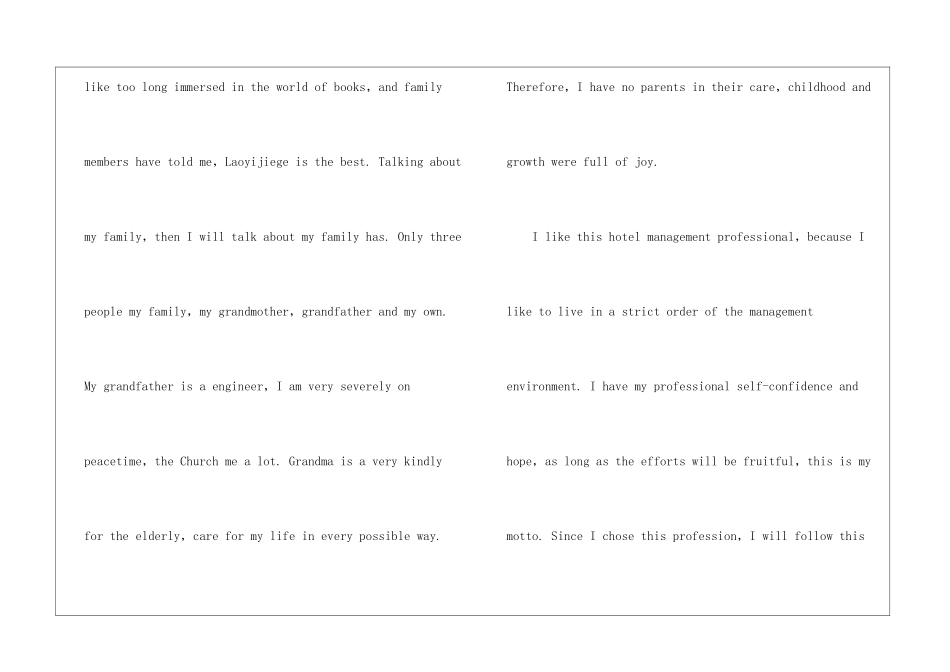 like too long immersed in the world of books, and family members have told me, Laoyijiege is the best. Talking about my family, then I will talk about my family has. Only three people my family, my grandmother, grandfather and my own. My grandfather is a engineer, I am very severely on peacetime, the Church me a lot. Grandma is a very kindly for the elderly, care for my life in every possible way.

Therefore, I have no parents in their care, childhood and growth were full of joy.

I like this hotel management professional, because I like to live in a strict order of the management environment. I have my professional self-confidence and hope, as long as the efforts will be fruitful, this is my motto. Since I chose this profession, I will follow this